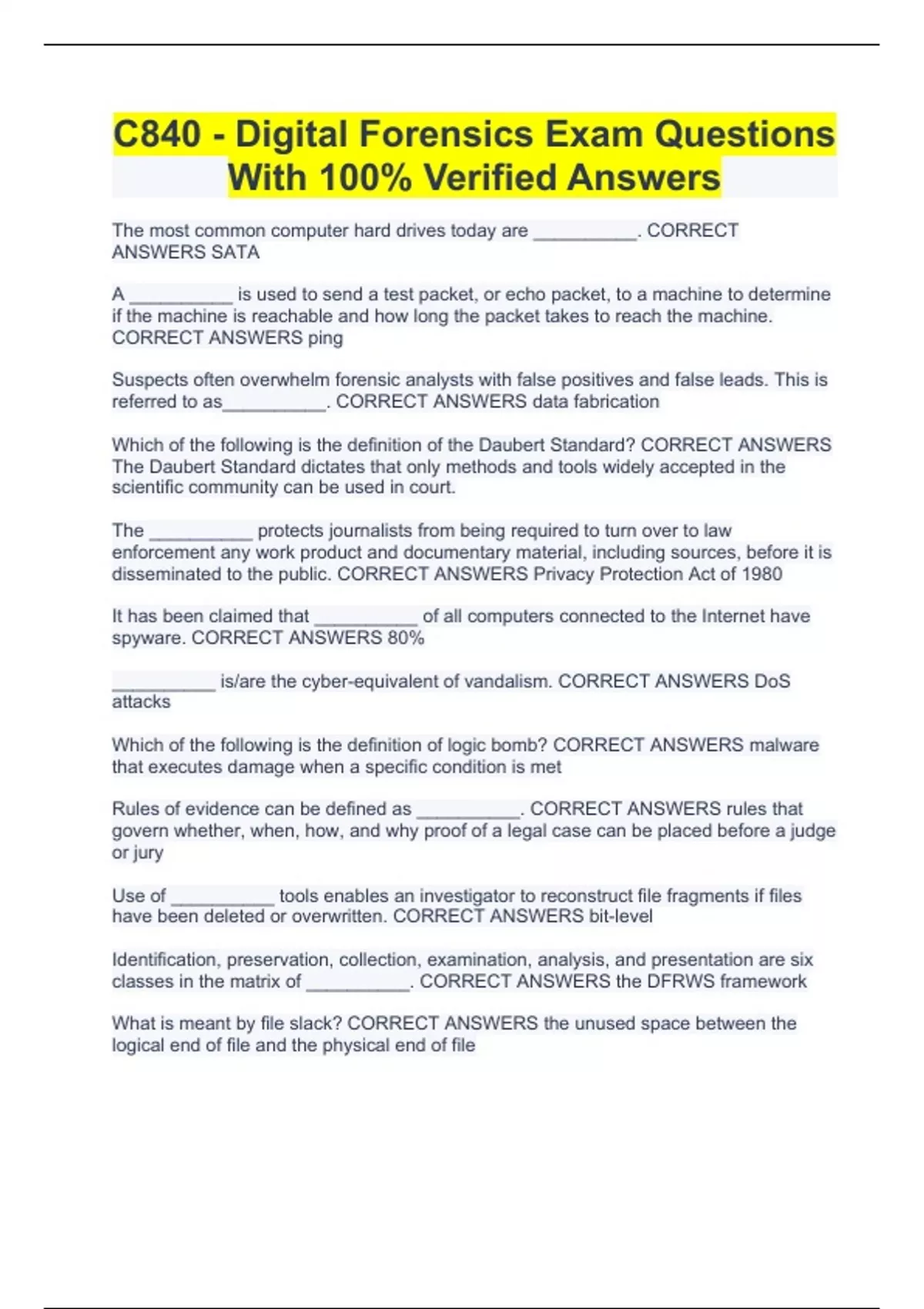 C840 - Digital Forensics Exam Questions With 100% Verified Answers

The most common computer hard drives today are ____. CORRECT ANSWERS SATA

A ____ is used to send a test packet, or echo packet, to a machine to determine if the machine is reachable and how long the packet takes to reach the machine. CORRECT ANSWERS ping

Suspects often overwhelm forensic analysts with false positives and false leads. This is referred to as____. CORRECT ANSWERS data fabrication

Which of the following is the definition of the Daubert Standard? CORRECT ANSWERS The Daubert Standard dictates that only methods and tools widely accepted in the scientific community can be used in court.

The ____ protects journalists from being required to turn over to law enforcement any work product and documentary material, including sources, before it is disseminated to the public. CORRECT ANSWERS Privacy Protection Act of 1980

It has been claimed that ____ of all computers connected to the Internet have spyware. CORRECT ANSWERS 80%

____ is/are the cyber-equivalent of vandalism. CORRECT ANSWERS DoS attacks

Which of the following is the definition of logic bomb? CORRECT ANSWERS malware that executes damage when a specific condition is met

Rules of evidence can be defined as ____. CORRECT ANSWERS rules that govern whether, when, how, and why proof of a legal case can be placed before a judge or jury

Use of ____ tools enables an investigator to reconstruct file fragments if files have been deleted or overwritten. CORRECT ANSWERS bit-level

Identification, preservation, collection, examination, analysis, and presentation are six classes in the matrix of ____. CORRECT ANSWERS the DFRWS framework

What is meant by file slack? CORRECT ANSWERS the unused space between the logical end of file and the physical end of file